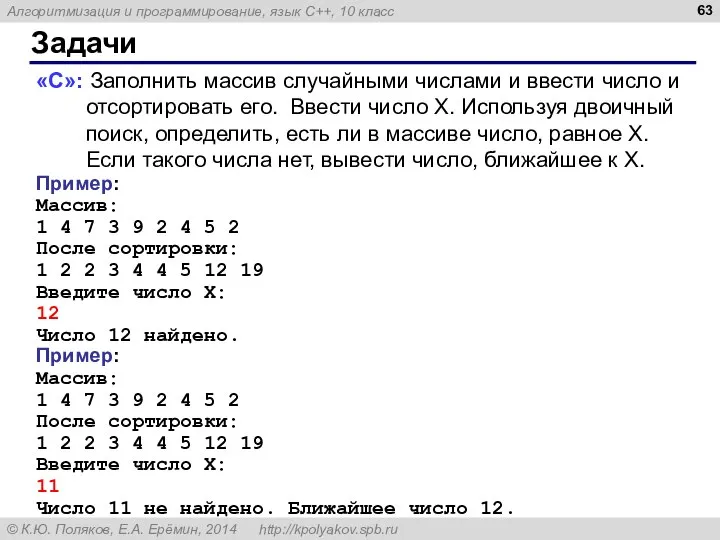 Алгоритмизация и программирование, язык C++, 10 класс

63

Задачи

«C»: Заполнить массив случайными числами и ввести число и отсортировать его. Ввести число X. Используя двоичный поиск, определить, есть ли в массиве число, равное X. Если такого числа нет, вывести число, ближайшее к X.

Пример:
Массив:
1 4 7 3 9 2 4 5 2
После сортировки:
1 2 2 3 4 4 5 12 19
Введите число X:
12
Число 12 найдено.

Пример:
Массив:
1 4 7 3 9 2 4 5 2
После сортировки:
1 2 2 3 4 4 5 12 19
Введите число X:
11
Число 11 не найдено. Ближайшее число 12.

© К.Ю. Поляков, Е.А. Ерёмин, 2014 http://kpolyakov.spb.ru